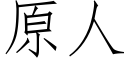 原人